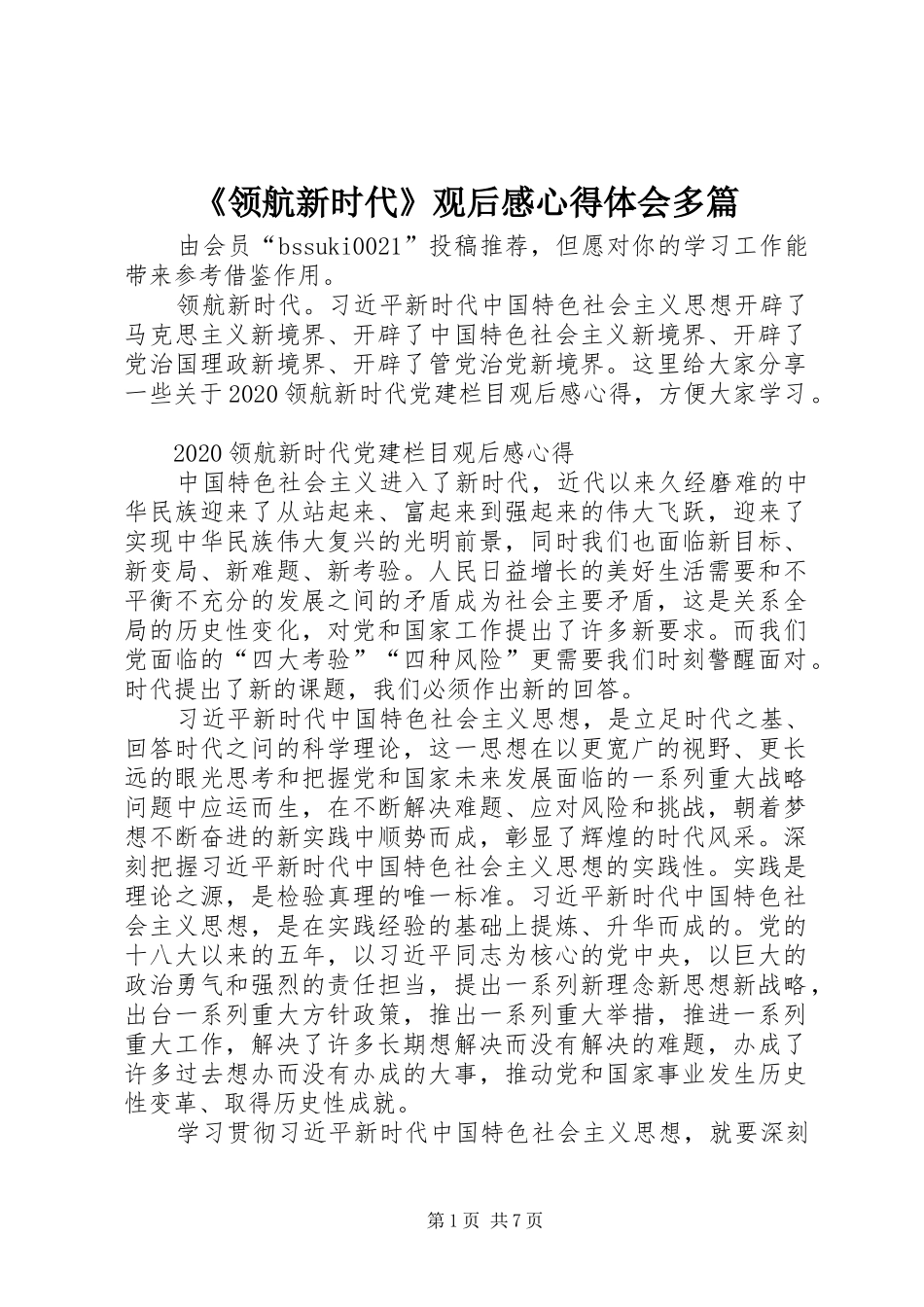 《领航新时代》观后感心得体会多篇

由会员“bssuki0021”投稿推荐，但愿对你的学习工作能带来参考借鉴作用。

领航新时代。习近平新时代中国特色社会主义思想开辟了马克思主义新境界、开辟了中国特色社会主义新境界、开辟了党治国理政新境界、开辟了管党治党新境界。这里给大家分享一些关于2020领航新时代党建栏目观后感心得，方便大家学习。

2020领航新时代党建栏目观后感心得

中国特色社会主义进入了新时代，近代以来久经磨难的中华民族迎来了从站起来、富起来到强起来的伟大飞跃，迎来了实现中华民族伟大复兴的光明前景，同时我们也面临新目标、新变局、新难题、新考验。人民日益增长的美好生活需要和不平衡不充分的发展之间的矛盾成为社会主要矛盾，这是关系全局的历史性变化，对党和国家工作提出了许多新要求。而我们党面临的“四大考验”“四种风险”更需要我们时刻警醒面对。时代提出了新的课题，我们必须作出新的回答。

习近平新时代中国特色社会主义思想，是立足时代之基、回答时代之问的科学理论，这一思想在以更宽广的视野、更长远的眼光思考和把握党和国家未来发展面临的一系列重大战略问题中应运而生，在不断解决难题、应对风险和挑战，朝着梦想不断奋进的新实践中顺势而成，彰显了辉煌的时代风采。深刻把握习近平新时代中国特色社会主义思想的实践性。实践是理论之源，是检验真理的唯一标准。习近平新时代中国特色社会主义思想，是在实践经验的基础上提炼、升华而成的。党的十八大以来的五年，以习近平同志为核心的党中央，以巨大的政治勇气和强烈的责任担当，提出一系列新理念新思想新战略，出台一系列重大方针政策，推出一系列重大举措，推进一系列重大工作，解决了许多长期想解决而没有解决的难题，办成了许多过去想办而没有办成的大事，推动党和国家事业发生历史性变革、取得历史性成就。

学习贯彻习近平新时代中国特色社会主义思想，就要深刻

第1页 共7页